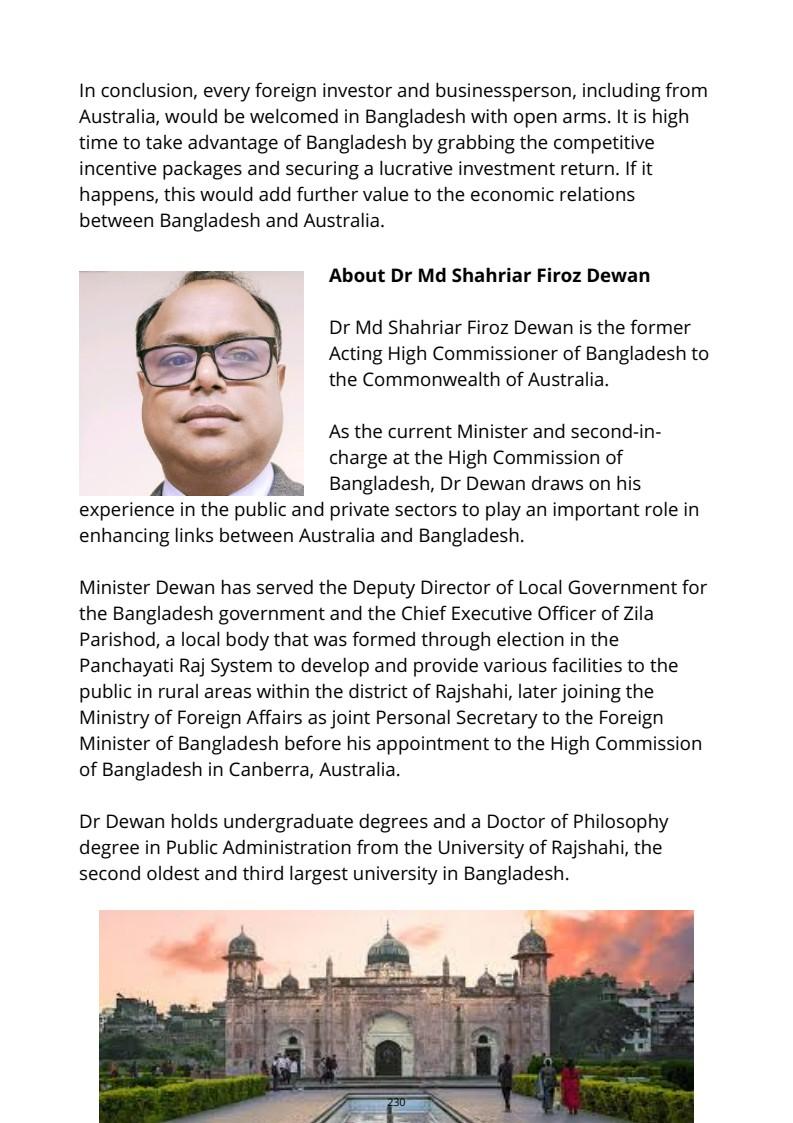 In conclusion, every foreign investor and businessperson, including from Australia, would be welcomed in Bangladesh with open arms. It is high time to take advantage of Bangladesh by grabbing the competitive incentive packages and securing a lucrative investment return. If it happens, this would add further value to the economic relations between Bangladesh and Australia.

About Dr Md Shahriar Firoz Dewan

Dr Md Shahriar Firoz Dewan is the former Acting High Commissioner of Bangladesh to the Commonwealth of Australia.

As the current Minister and second-in-charge at the High Commission of Bangladesh, Dr Dewan draws on his experience in the public and private sectors to play an important role in enhancing links between Australia and Bangladesh.

Minister Dewan has served the Deputy Director of Local Government for the Bangladesh government and the Chief Executive Officer of Zila Parishod, a local body that was formed through election in the Panchayati Raj System to develop and provide various facilities to the public in rural areas within the district of Rajshahi, later joining the Ministry of Foreign Affairs as joint Personal Secretary to the Foreign Minister of Bangladesh before his appointment to the High Commission of Bangladesh in Canberra, Australia.

Dr Dewan holds undergraduate degrees and a Doctor of Philosophy degree in Public Administration from the University of Rajshahi, the second oldest and third largest university in Bangladesh.

230